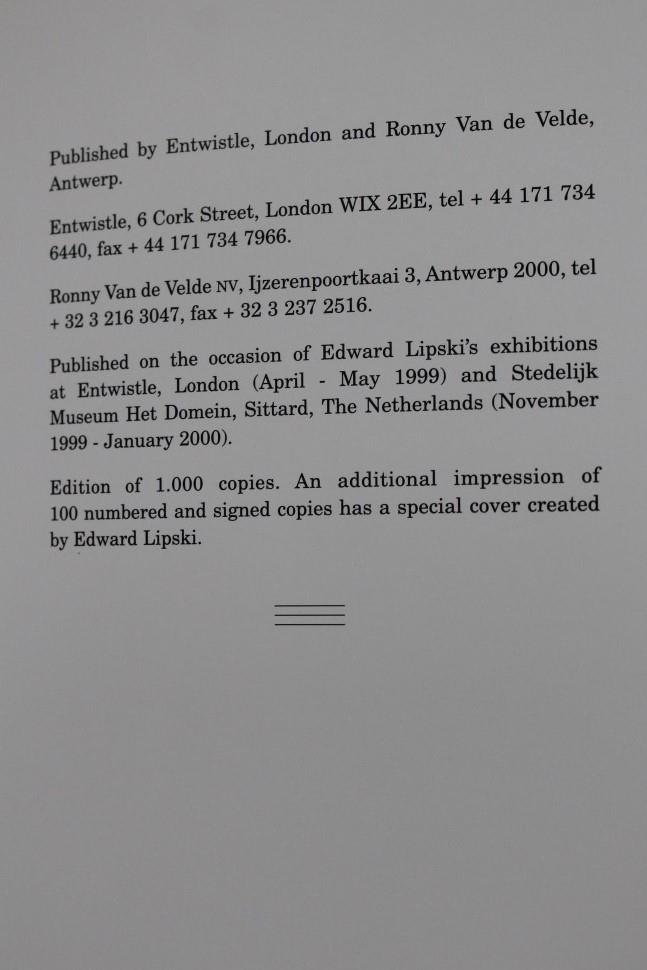 Published by Entwistle, London and Ronny Van de Velde, Antwerp.

Entwistle, 6 Cork Street, London WIX 2EE, tel + 44 171 734 6440, fax + 44 171 734 7966.

Ronny Van de Velde NV, Ijzerenpoortkaai 3, Antwerp 2000, tel + 32 3 216 3047, fax + 32 3 237 2516.

Published on the occasion of Edward Lipski's exhibitions at Entwistle, London (April - May 1999) and Stedelijk Museum Het Domein, Sittard, The Netherlands (November 1999 - January 2000).

Edition of 1.000 copies. An additional impression of 100 numbered and signed copies has a special cover created by Edward Lipski.